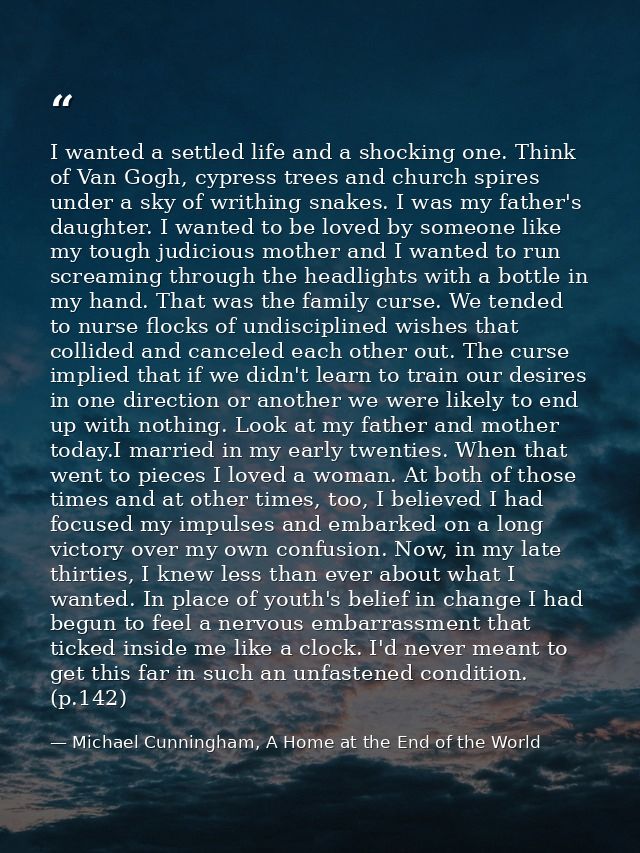 "

I wanted a settled life and a shocking one. Think of Van Gogh, cypress trees and church spires under a sky of writhing snakes. I was my father's daughter. I wanted to be loved by someone like my tough judicious mother and I wanted to run screaming through the headlights with a bottle in my hand. That was the family curse. We tended to nurse flocks of undisciplined wishes that collided and canceled each other out. The curse implied that if we didn't learn to train our desires in one direction or another we were likely to end up with nothing. Look at my father and mother today.I married in my early twenties. When that went to pieces I loved a woman. At both of those times and at other times, too, I believed I had focused my impulses and embarked on a long victory over my own confusion. Now, in my late thirties, I knew less than ever about what I wanted. In place of youth's belief in change I had begun to feel a nervous embarrassment that ticked inside me like a clock. I'd never meant to get this far in such an unfastened condition. (p.142)

— Michael Cunningham, A Home at the End of the World